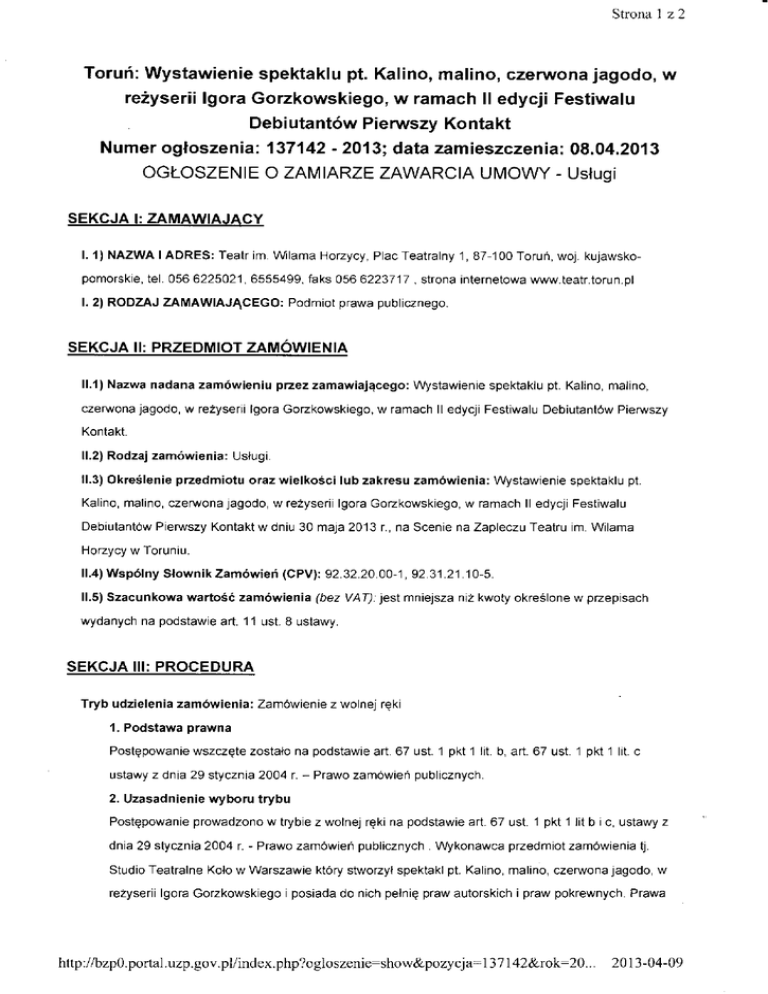 Strona 1 z 2

Toruń: Wystawienie spektaklu pt. Kalino, malino, czerwona jagodo, w reżyserii Igora Gorzkowskiego, w ramach II edycji Festiwalu Debiutantów Pierwszy Kontakt
Numer ogłoszenia: 137142 - 2013; data zamieszczenia: 08.04.2013
OGŁOSZENIE O ZAMIARZE ZAWARCIA UMOWY - Usługi

SEKCJA I: ZAMAWIAJĄCY

I. 1) NAZWA I ADRES: Teatr im. Wilama Horzycy, Plac Teatralny 1, 87-100 Toruń, woj. kujawsko-pomorskie, tel. 056 6225021, 6555499, faks 056 6223717 , strona internetowa www.teatr.torun.pl
I. 2) RODZAJ ZAMAWIAJĄCEGO: Podmiot prawa publicznego.

SEKCJA II: PRZEDMIOT ZAMÓWIENIA

II.1) Nazwa nadana zamówieniu przez zamawiającego: Wystawienie spektaklu pt. Kalino, malino, czerwona jagodo, w reżyserii Igora Gorzkowskiego, w ramach II edycji Festiwalu Debiutantów Pierwszy Kontakt.
II.2) Rodzaj zamówienia: Usługi.
II.3) Określenie przedmiotu oraz wielkości lub zakresu zamówienia: Wystawienie spektaklu pt. Kalino, malino, czerwona jagodo, w reżyserii Igora Gorzkowskiego, w ramach II edycji Festiwalu Debiutantów Pierwszy Kontakt w dniu 30 maja 2013 r., na Scenie na Zapleczu Teatru im. Wilama Horzycy w Toruniu.
II.4) Wspólny Słownik Zamówień (CPV): 92.32.20.00-1, 92.31.21.10-5.
II.5) Szacunkowa wartość zamówienia (bez VAT): jest mniejsza niż kwoty określone w przepisach wydanych na podstawie art. 11 ust. 8 ustawy.

SEKCJA III: PROCEDURA

Tryb udzielenia zamówienia: Zamówienie z wolnej ręki
1. Podstawa prawna
Postępowanie wszczęte zostało na podstawie art. 67 ust. 1 pkt 1 lit. b, art. 67 ust. 1 pkt 1 lit. c ustawy z dnia 29 stycznia 2004 r. – Prawo zamówień publicznych.
2. Uzasadnienie wyboru trybu
Postępowanie prowadzono w trybie z wolnej ręki na podstawie art. 67 ust. 1 pkt 1 lit b i c, ustawy z dnia 29 stycznia 2004 r. - Prawo zamówień publicznych . Wykonawca przedmiot zamówienia tj. Studio Teatralne Koło w Warszawie który stworzył spektakl pt. Kalino, malino, czerwona jagodo, w reżyserii Igora Gorzkowskiego i posiada do nich pełnię praw autorskich i praw pokrewnych. Prawa

http://bzp0.portal.uzp.gov.pl/index.php?ogloszenie=show&pozycja=137142&rok=20... 2013-04-09